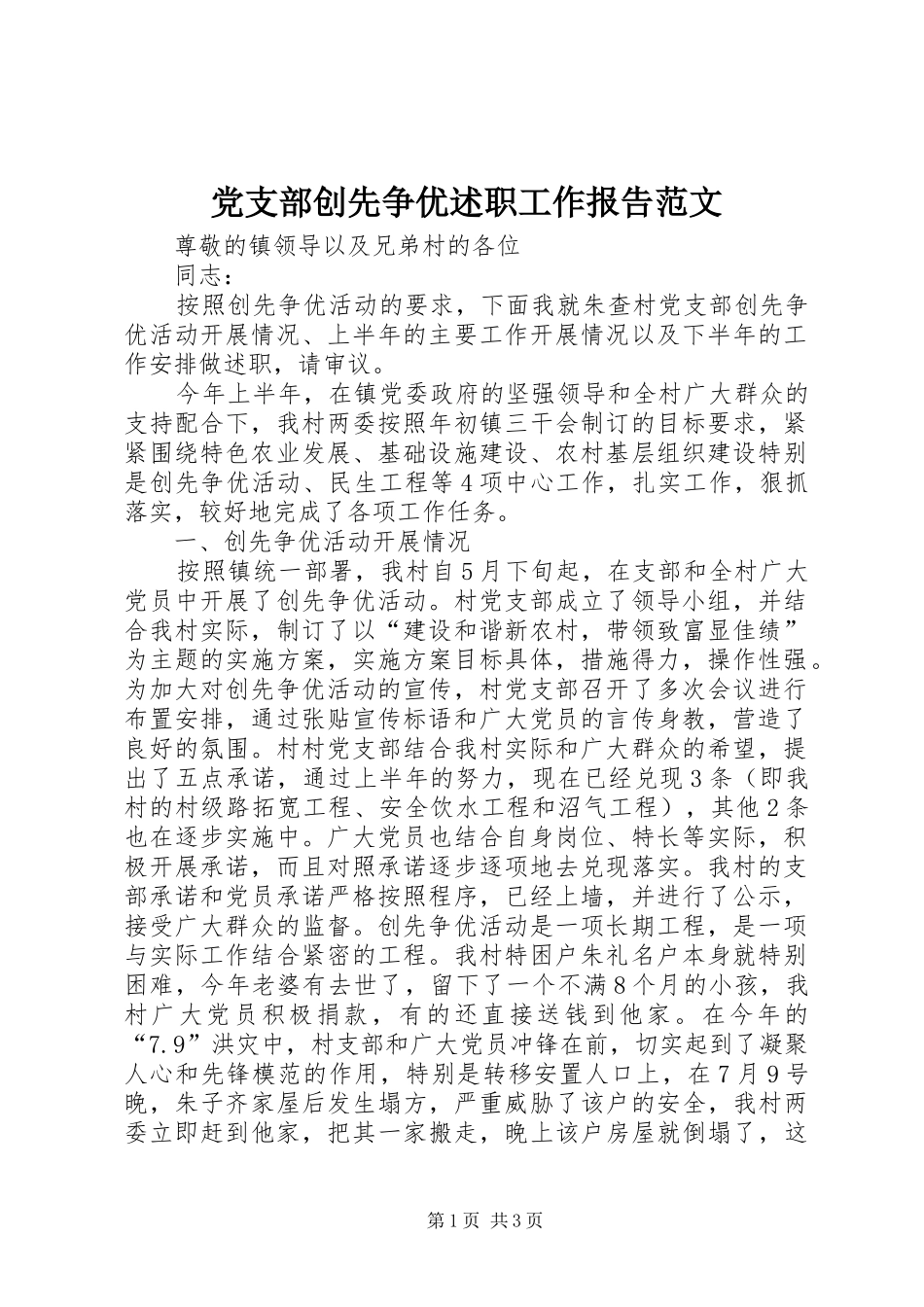 党支部创先争优述职工作报告范文

尊敬的镇领导以及兄弟村的各位
同志：

按照创先争优活动的要求，下面我就朱查村党支部创先争优活动开展情况、上半年的主要工作开展情况以及下半年的工作安排做述职，请审议。

今年上半年，在镇党委政府的坚强领导和全村广大群众的支持配合下，我村两委按照年初镇三干会制订的目标要求，紧紧围绕特色农业发展、基础设施建设、农村基层组织建设特别是创先争优活动、民生工程等４项中心工作，扎实工作，狠抓落实，较好地完成了各项工作任务。

一、创先争优活动开展情况

按照镇统一部署，我村自５月下旬起，在支部和全村广大党员中开展了创先争优活动。村党支部成立了领导小组，并结合我村实际，制订了以“建设和谐新农村，带领致富显佳绩”为主题的实施方案，实施方案目标具体，措施得力，操作性强。为加大对创先争优活动的宣传，村党支部召开了多次会议进行布置安排，通过张贴宣传标语和广大党员的言传身教，营造了良好的氛围。村村党支部结合我村实际和广大群众的希望，提出了五点承诺，通过上半年的努力，现在已经兑现３条（即我村的村级路拓宽工程、安全饮水工程和沼气工程），其他２条也在逐步实施中。广大党员也结合自身岗位、特长等实际，积极开展承诺，而且对照承诺逐步逐项地去兑现落实。我村的支部承诺和党员承诺严格按照程序，已经上墙，并进行了公示，接受广大群众的监督。创先争优活动是一项长期工程，是一项与实际工作结合紧密的工程。我村特困户朱礼名户本身就特别困难，今年老婆有去世了，留下了一个不满８个月的小孩，我村广大党员积极捐款，有的还直接送钱到他家。在今年的“7.9”洪灾中，村支部和广大党员冲锋在前，切实起到了凝聚人心和先锋模范的作用，特别是转移安置人口上，在７月９号晚，朱子齐家屋后发生塌方，严重威胁了该户的安全，我村两委立即赶到他家，把其一家搬走，晚上该户房屋就倒塌了，这

第１页 共３页